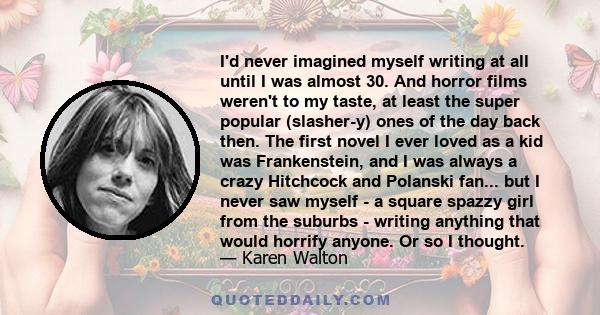 I'd never imagined myself writing at all until I was almost 30. And horror films weren't to my taste, at least the super popular (slasher-y) ones of the day back then. The first novel I ever loved as a kid was Frankenstein, and I was always a crazy Hitchcock and Polanski fan... but I never saw myself - a square spazzy girl from the suburbs - writing anything that would horrify anyone. Or so I thought.
— Karen Walton

QUOTEDDAILY.COM